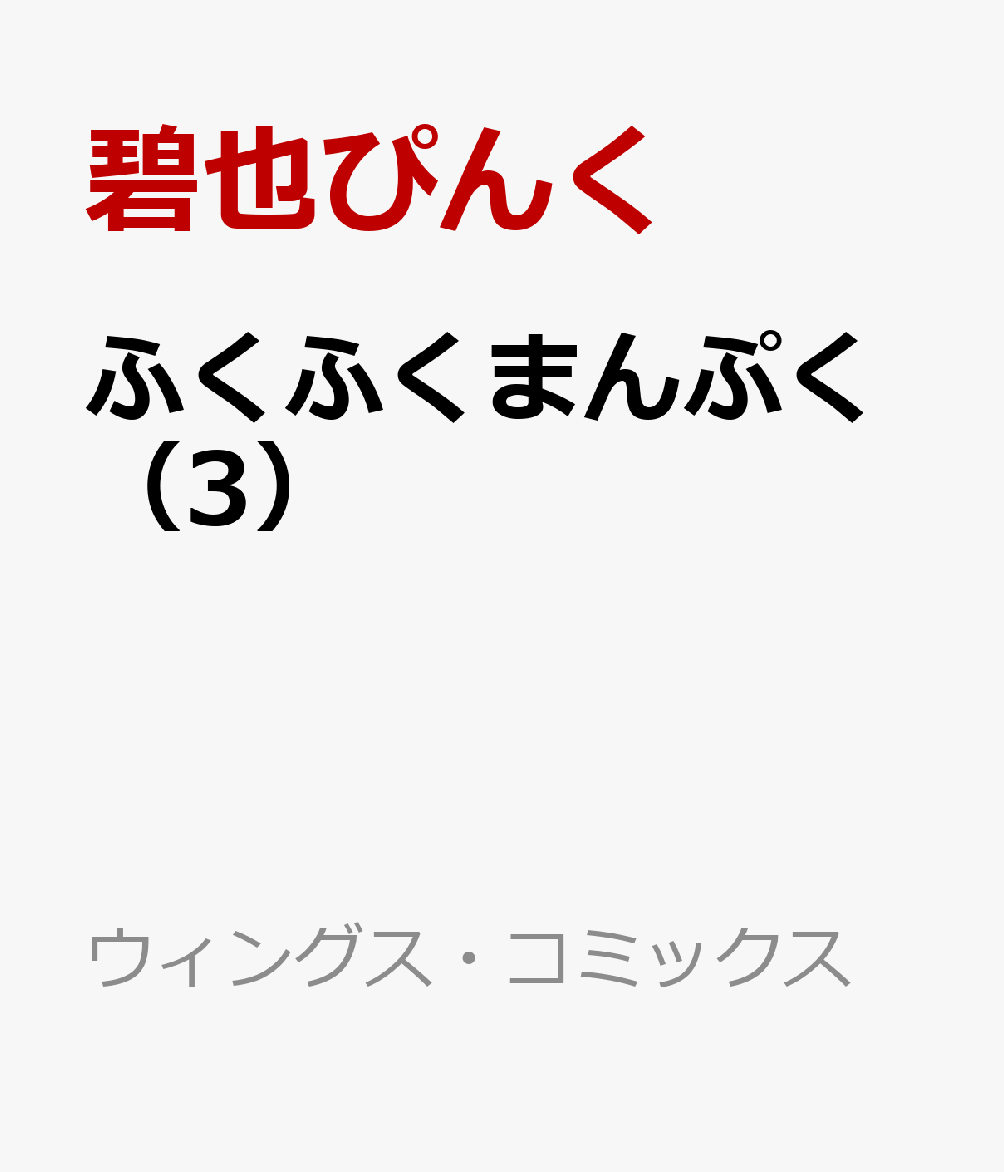 碧也ぴんく

ふくふくまんぷく（3）

ウィングス・コミックス